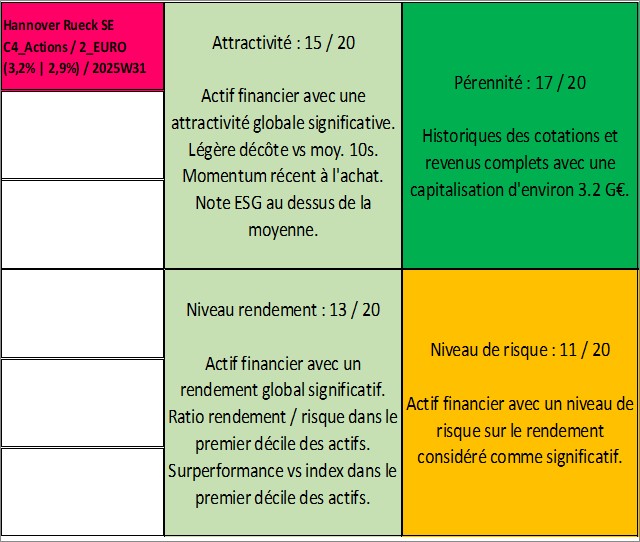 Hannover Rueck SE
C4_Actions / 2_EURO
(3,2% | 2,9%) / 2025W31

Attractivité : 15 / 20

Actif financier avec une attractivité globale significative. Légère décôte vs moy. 10s. Momentum récent à l'achat. Note ESG au dessus de la moyenne.

Pérennité : 17 / 20

Historiques des cotations et revenus complets avec une capitalisation d'environ 3.2 G€.

Niveau rendement : 13 / 20

Actif financier avec un rendement global significatif. Ratio rendement / risque dans le premier décile des actifs. Surperformance vs index dans le premier décile des actifs.

Niveau de risque : 11 / 20

Actif financier avec un niveau de risque sur le rendement considéré comme significatif.